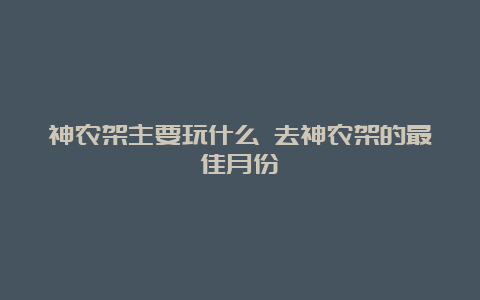 神农架主要玩什么 去神农架的最佳月份